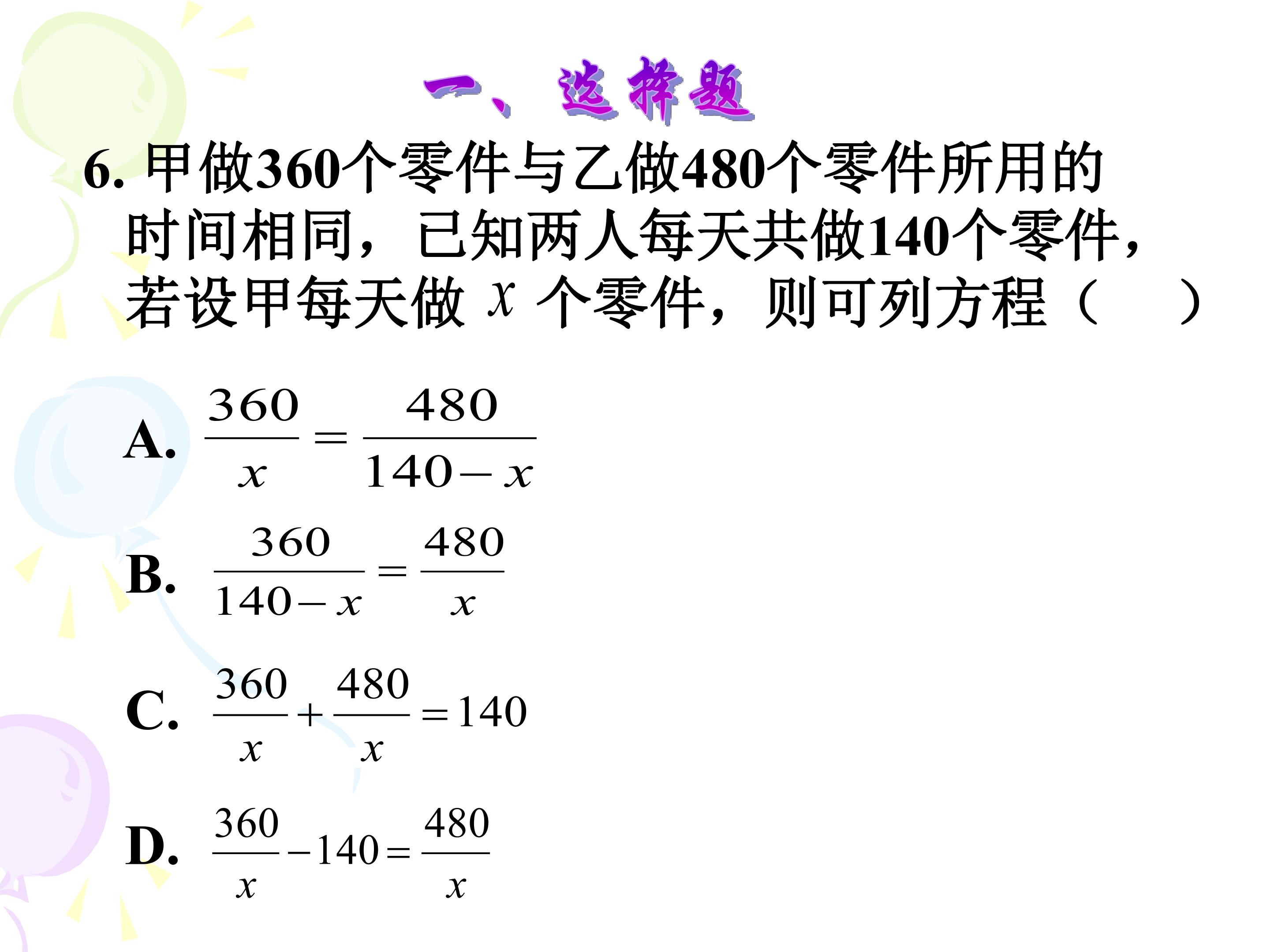 一、选择题

6. 甲做360个零件与乙做480个零件所用的时间相同，已知两人每天共做140个零件，若设甲每天做 $x$ 个零件，则可列方程（　　）

A. $\frac{360}{x}=\frac{480}{140-x}$

B. $\frac{360}{140-x}=\frac{480}{x}$

C. $\frac{360}{x}+\frac{480}{x}=140$

D. $\frac{360}{x}-140=\frac{480}{x}$